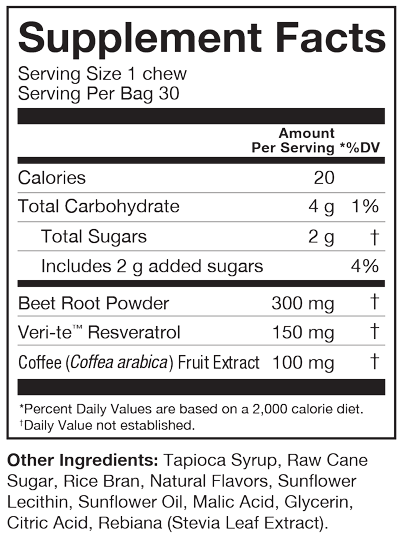 Supplement Facts
Serving Size 1 chew
Serving Per Bag 30

| | Amount Per Serving | *%DV |
|---|---|---|
| Calories | 20 | |
| Total Carbohydrate | 4 g | 1% |
| Total Sugars | 2 g | † |
| Includes 2 g added sugars | | 4% |
| Beet Root Powder | 300 mg | † |
| Veri-te™ Resveratrol | 150 mg | † |
| Coffee (Coffea arabica) Fruit Extract | 100 mg | † |

*Percent Daily Values are based on a 2,000 calorie diet.
†Daily Value not established.

Other Ingredients: Tapioca Syrup, Raw Cane Sugar, Rice Bran, Natural Flavors, Sunflower Lecithin, Sunflower Oil, Malic Acid, Glycerin, Citric Acid, Rebiana (Stevia Leaf Extract).